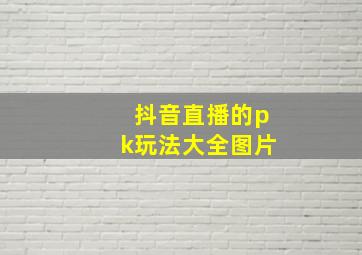 抖音直播的pk玩法大全图片